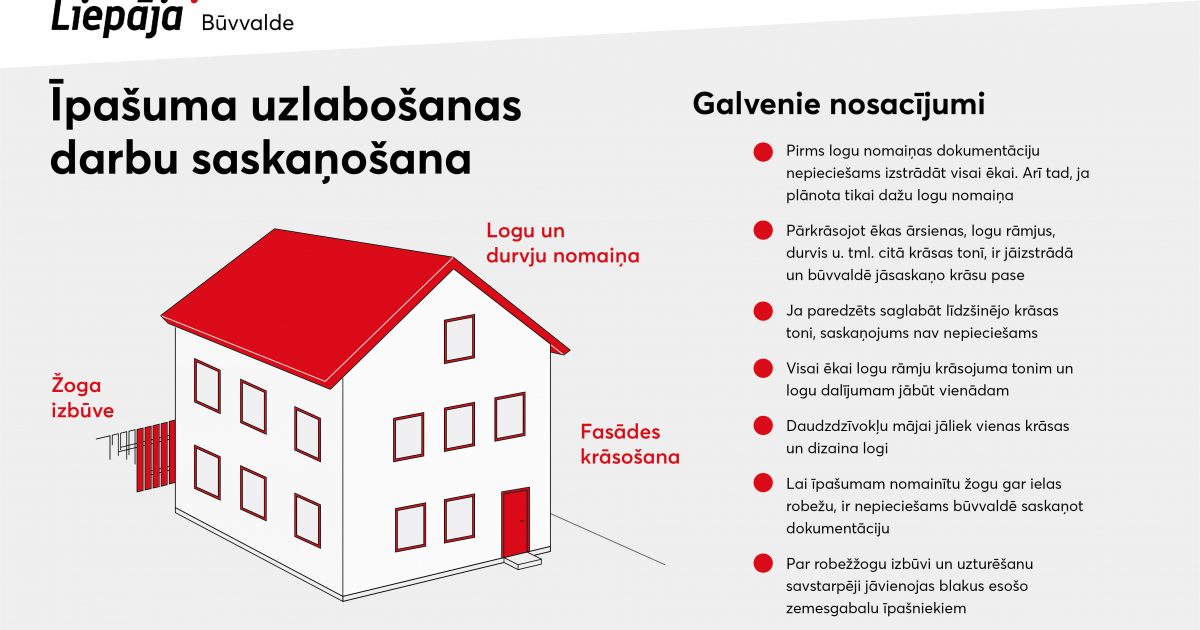 Liepāja Būvvalde

Īpašuma uzlabošanas darbu saskaņošana

Logu un durvju nomaiņa

Žoga izbūve

Fasādes krāsošana

Galvenie nosacījumi

Pirms logu nomaiņas dokumentāciju nepieciešams izstrādāt visai ēkai. Arī tad, ja plānota tikai dažu logu nomaiņa

Pārkrāsojot ēkas ārsienas, logu rāmjus, durvis u. tml. citā krāsas tonī, ir jāizstrādā un būvvaldē jāsaskaņo krāsu pase

Ja paredzēts saglabāt līdzšinējo krāsas toni, saskaņojums nav nepieciešams

Visai ēkai logu rāmju krāsojuma tonim un logu dalījumam jābūt vienādam

Daudzdzīvokļu mājai jāliek vienas krāsas un dizaina logi

Lai īpašumam nomainītu žogu gar ielas robežu, ir nepieciešams būvvaldē saskaņot dokumentāciju

Par robežžogu izbūvi un uzturēšanu savstarpēji jāvienojas blakus esošo zemesgabalu īpašniekiem